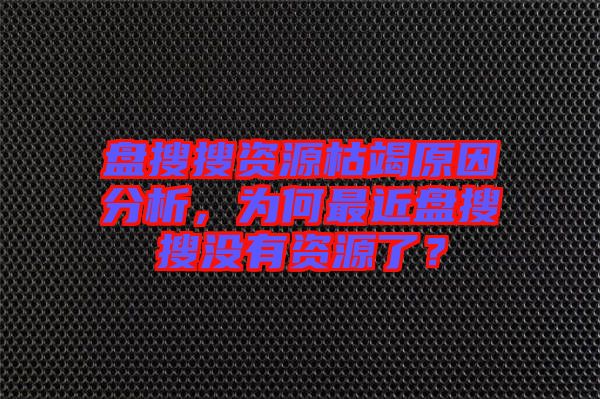 盘搜搜资源枯竭原因分析，为何最近盘搜搜没有资源了？